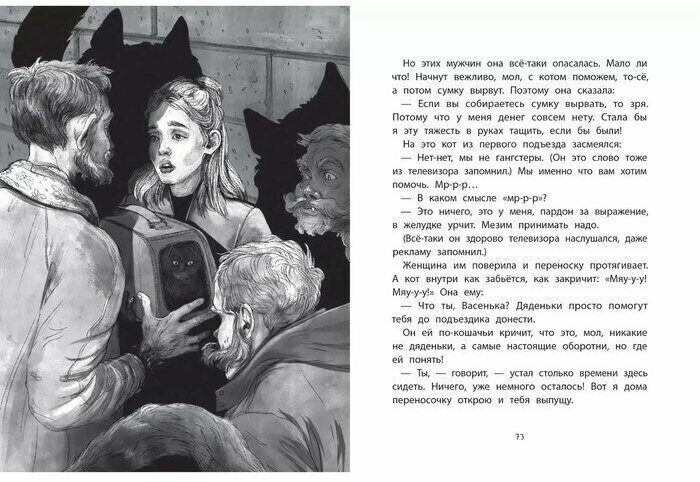 Но этих мужчин она всё-таки опасалась. Мало ли что! Начнут вежливо, мол, с котом поможем, то-сё, а потом сумку вырвут. Поэтому она сказала:

— Если вы собираетесь сумку вырвать, то зря. Потому что у меня денег совсем нету. Стала бы я эту тяжесть в руках тащить, если бы были!

На это кот из первого подъезда засмеялся:

— Нет-нет, мы не гангстеры. (Он это слово тоже из телевизора запомнил.) Мы именно что вам хотим помочь. Мр-р-р…

— В каком смысле «мр-р-р»?

— Это ничего, это у меня, пардон за выражение, в желудке урчит. Мезим принимать надо.

(Всё-таки он здорово телевизора наслушался, даже рекламу запомнил.)

Женщина им поверила и переноску протягивает. А кот внутри как забьётся, как закричит: «Мяу-у-у! Мяу-у-у!» Она ему:

— Что ты, Васенька? Дяденьки просто помогут тебя до подъездика донести.

Он ей по-кошачьи кричит, что это, мол, никакие не дяденьки, а самые настоящие оборотни, но где ей понять!

— Ты, — говорит, — устал столько времени здесь сидеть. Ничего, уже немного осталось! Вот я дома переносочку открою и тебя выпущу.

73